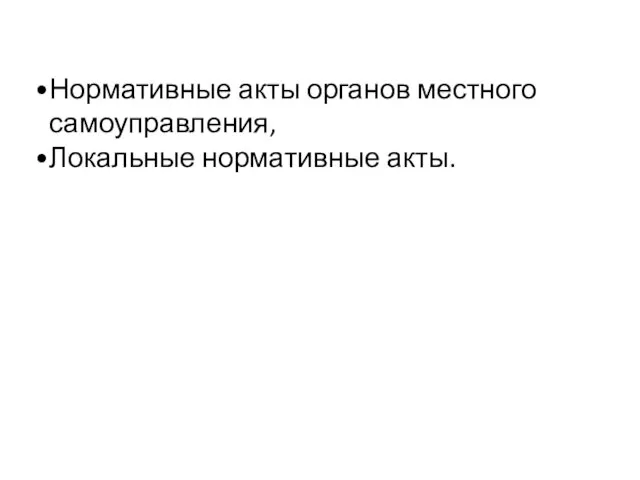 •Нормативные акты органов местного самоуправления,
•Локальные нормативные акты.